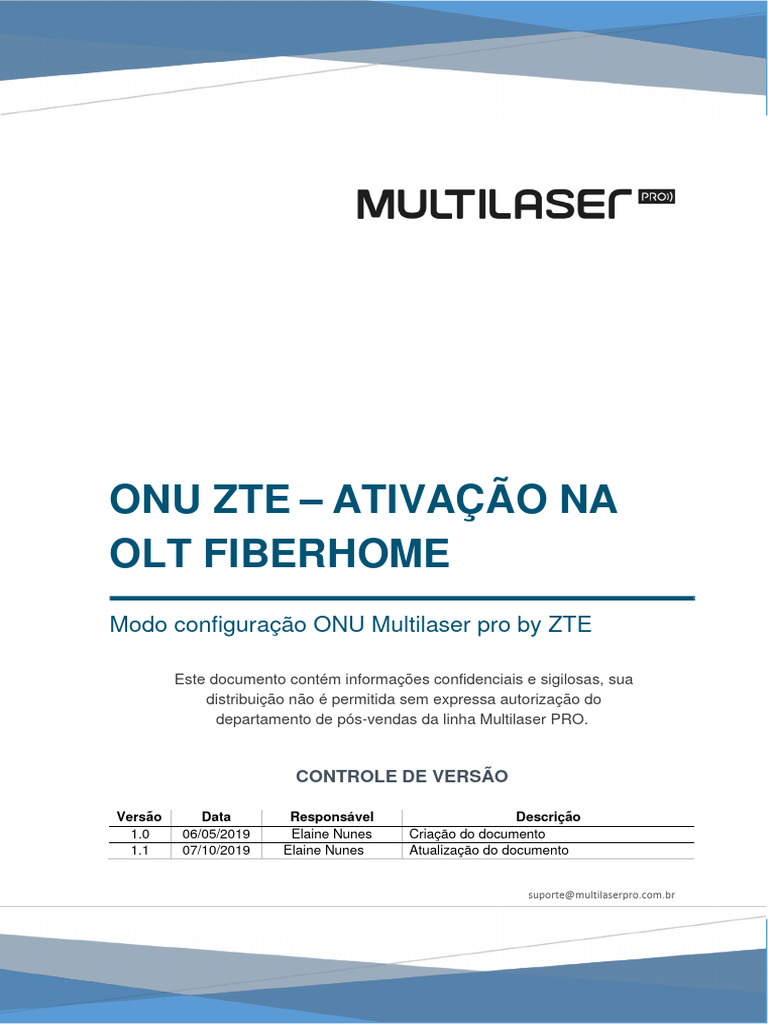 MULTILASER PRO

ONU ZTE – ATIVAÇÃO NA OLT FIBERHOME

Modo configuração ONU Multilaser pro by ZTE

Este documento contém informações confidenciais e sigilosas, sua distribuição não é permitida sem expressa autorização do departamento de pós-vendas da linha Multilaser PRO.

CONTROLE DE VERSÃO

| Versão | Data | Responsável | Descrição |
|---|---|---|---|
| 1.0 | 06/05/2019 | Elaine Nunes | Criação do documento |
| 1.1 | 07/10/2019 | Elaine Nunes | Atualização do documento |

suporte@multilaserpro.com.br